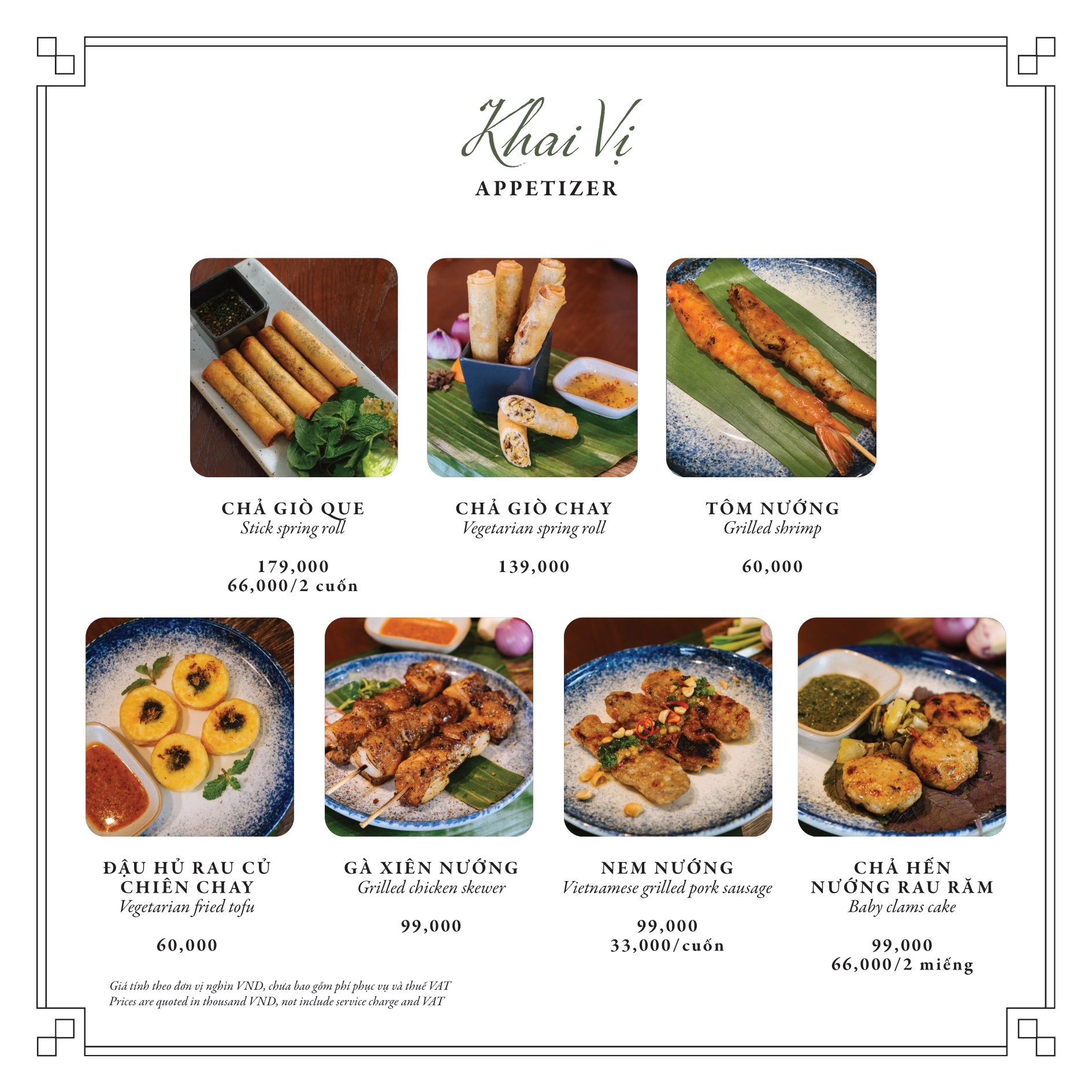 Khai Vị
APPETIZER

CHẢ GIÒ QUE
Stick spring roll

179,000
66,000/2 cuốn

CHẢ GIÒ CHAY
Vegetarian spring roll

139,000

TÔM NƯỚNG
Grilled shrimp

60,000

ĐẬU HỦ RAU CỦ CHIÊN CHAY
Vegetarian fried tofu

60,000

GÀ XIÊN NƯỚNG
Grilled chicken skewer

99,000

NEM NƯỚNG
Vietnamese grilled pork sausage

99,000
33,000/cuốn

CHẢ HẾN NƯỚNG RAU RĂM
Baby clams cake

99,000
66,000/2 miếng

Giá tính theo đơn vị nghìn VND, chưa bao gồm phí phục vụ và thuế VAT
Prices are quoted in thousand VND, not include service charge and VAT